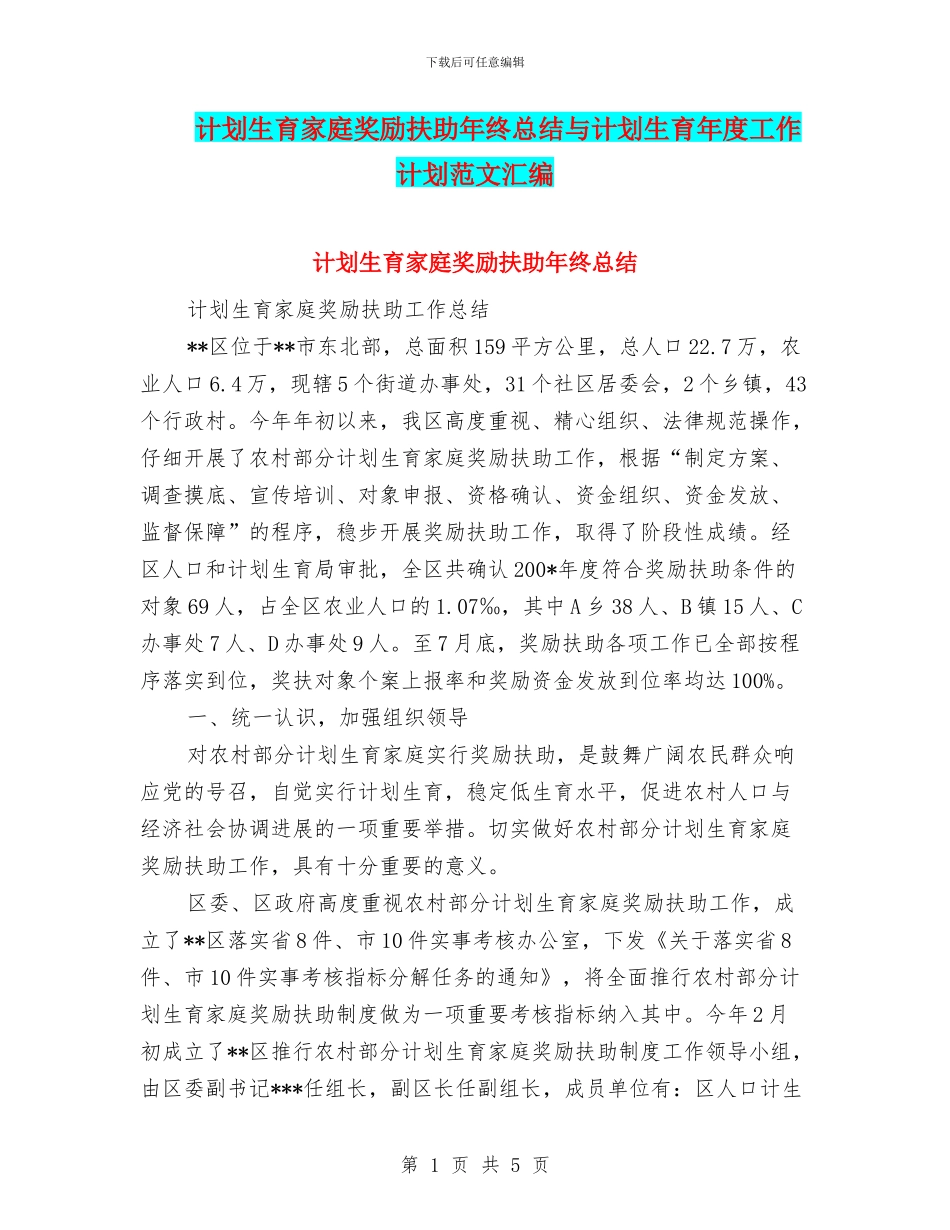 下载后可任意编辑

计划生育家庭奖励扶助年终总结与计划生育年度工作计划范文汇编

计划生育家庭奖励扶助年终总结

计划生育家庭奖励扶助工作总结

**区位于**市东北部，总面积159平方公里，总人口22.7万，农业人口6.4万，现辖5个街道办事处，31个社区居委会，2个乡镇，43个行政村。今年年初以来，我区高度重视、精心组织、法律规范操作，仔细开展了农村部分计划生育家庭奖励扶助工作，根据“制定方案、调查摸底、宣传培训、对象申报、资格确认、资金组织、资金发放、监督保障”的程序，稳步开展奖励扶助工作，取得了阶段性成绩。经区人口和计划生育局审批，全区共确认200*年度符合奖励扶助条件的对象69人，占全区农业人口的1.07‰，其中A乡38人、B镇15人、C办事处7人、D办事处9人。至7月底，奖励扶助各项工作已全部按程序落实到位，奖扶对象个案上报率和奖励资金发放到位率均达100%。

一、统一认识，加强组织领导

对农村部分计划生育家庭实行奖励扶助，是鼓舞广阔农民群众响应党的号召，自觉实行计划生育，稳定低生育水平，促进农村人口与经济社会协调进展的一项重要举措。切实做好农村部分计划生育家庭奖励扶助工作，具有十分重要的意义。

区委、区政府高度重视农村部分计划生育家庭奖励扶助工作，成立了**区落实省8件、市10件实事考核办公室，下发《关于落实省8件、市10件实事考核指标分解任务的通知》，将全面推行农村部分计划生育家庭奖励扶助制度做为一项重要考核指标纳入其中。今年2月初成立了**区推行农村部分计划生育家庭奖励扶助制度工作领导小组，由区委副书记***任组长，副区长任副组长，成员单位有：区人口计生

第 1 页 共 5 页